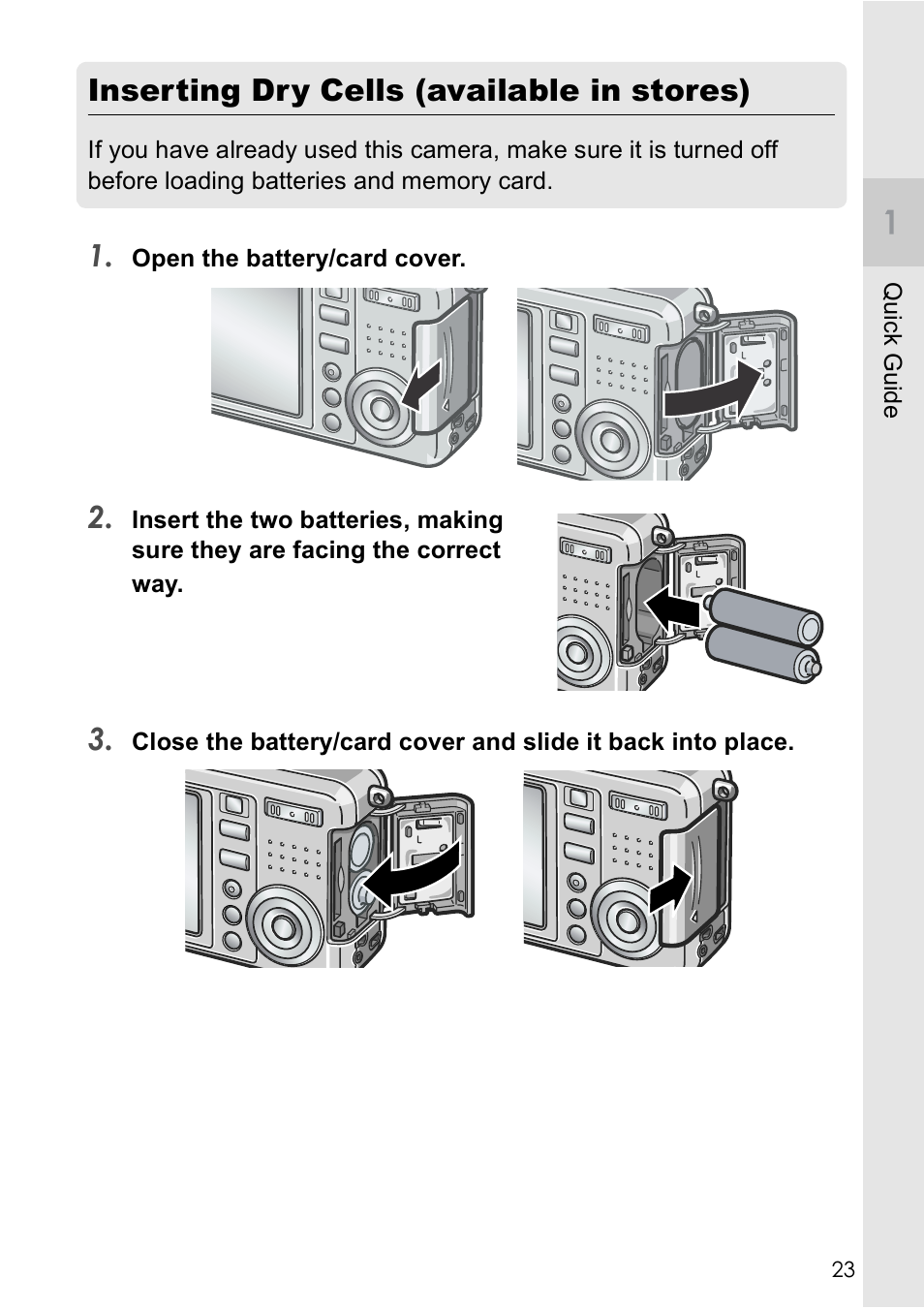 Inserting Dry Cells (available in stores)

If you have already used this camera, make sure it is turned off before loading batteries and memory card.

1. Open the battery/card cover.

2. Insert the two batteries, making sure they are facing the correct way.

3. Close the battery/card cover and slide it back into place.

1

Quick Guide

23